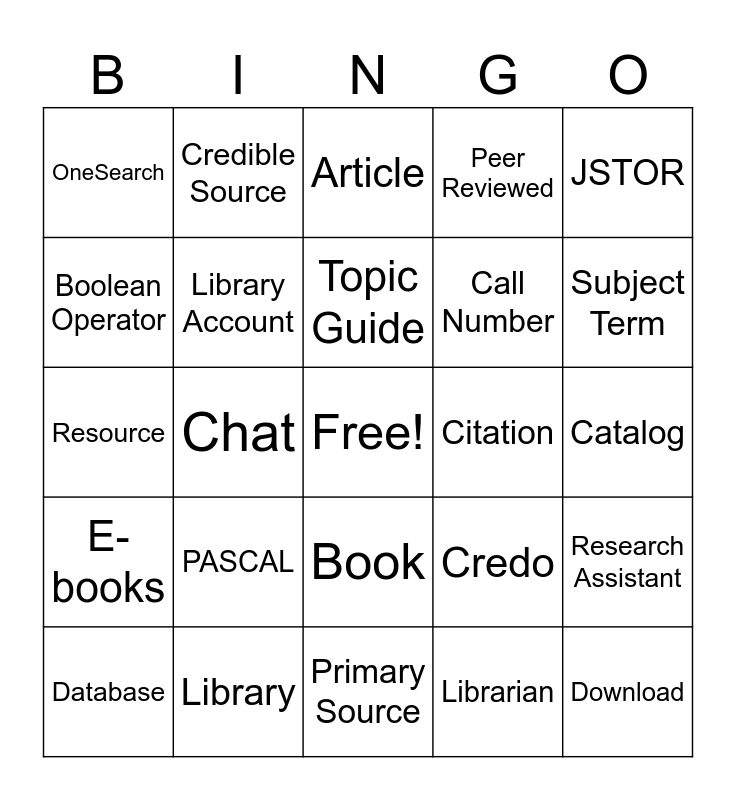 | B | I | N | G | O |
|---|---|---|---|---|
| OneSearch | Credible Source | Article | Peer Reviewed | JSTOR |
| Boolean Operator | Library Account | Topic Guide | Call Number | Subject Term |
| Resource | Chat | Free! | Citation | Catalog |
| E-books | PASCAL | Book | Credo | Research Assistant |
| Database | Library | Primary Source | Librarian | Download |